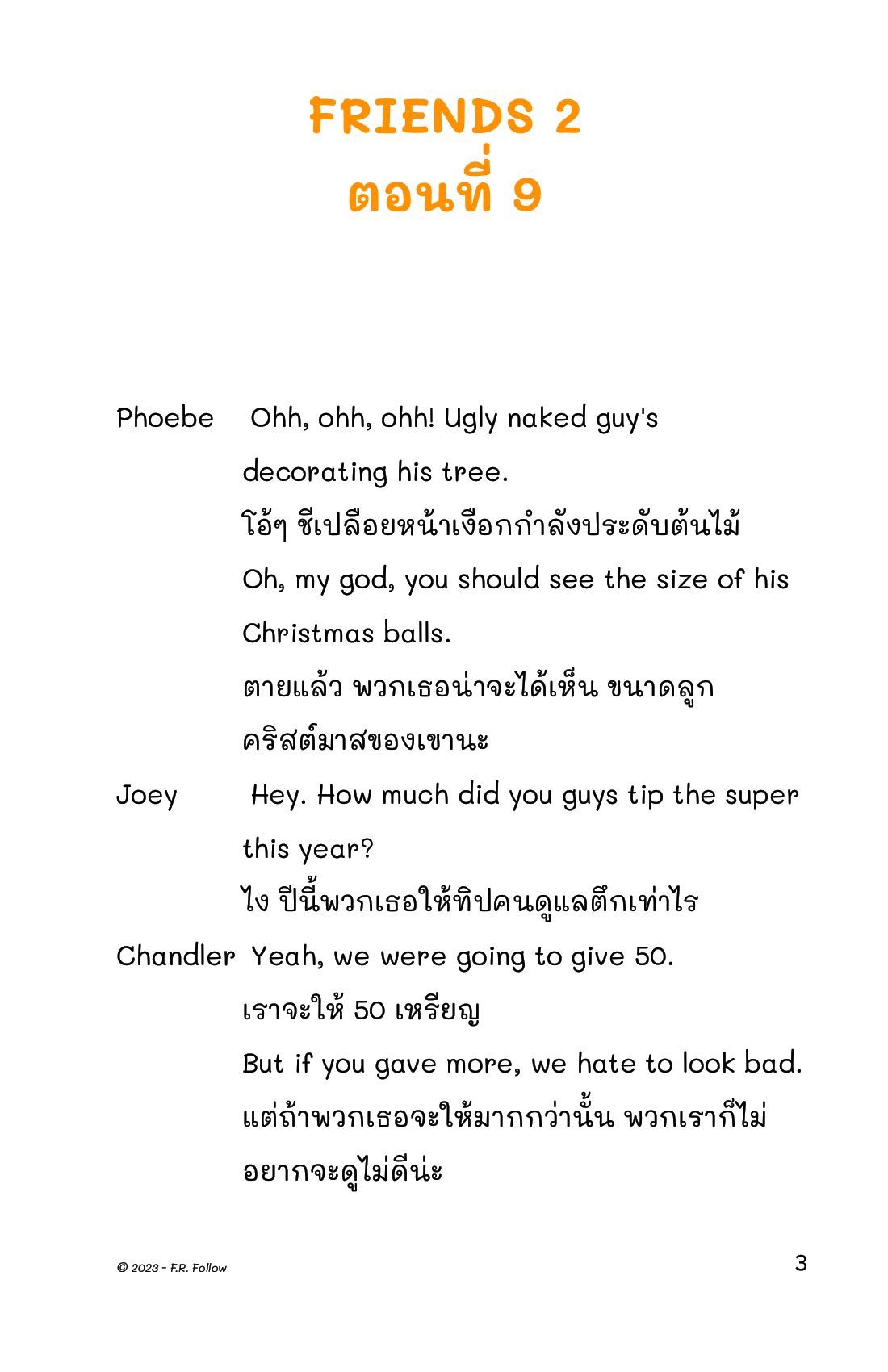 FRIENDS 2
ตอนที่ 9

Phoebe Ohh, ohh, ohh! Ugly naked guy's decorating his tree.
โอ้ๆ ชีเปลือยหน้าเงือกกำลังประดับต้นไม้
Oh, my god, you should see the size of his Christmas balls.
ตายแล้ว พวกเธอน่าจะได้เห็น ขนาดลูกคริสต์มาสของเขานะ

Joey Hey. How much did you guys tip the super this year?
ไง ปีนี้พวกเธอให้ทิปคนดูแลตึกเท่าไร

Chandler Yeah, we were going to give 50.
เราจะให้ 50 เหรียญ
But if you gave more, we hate to look bad.
แต่ถ้าพวกเธอจะให้มากกว่านั้น พวกเราก็ไม่อยากจะดูไม่ดีน่ะ

© 2023 - F.R. Follow

3